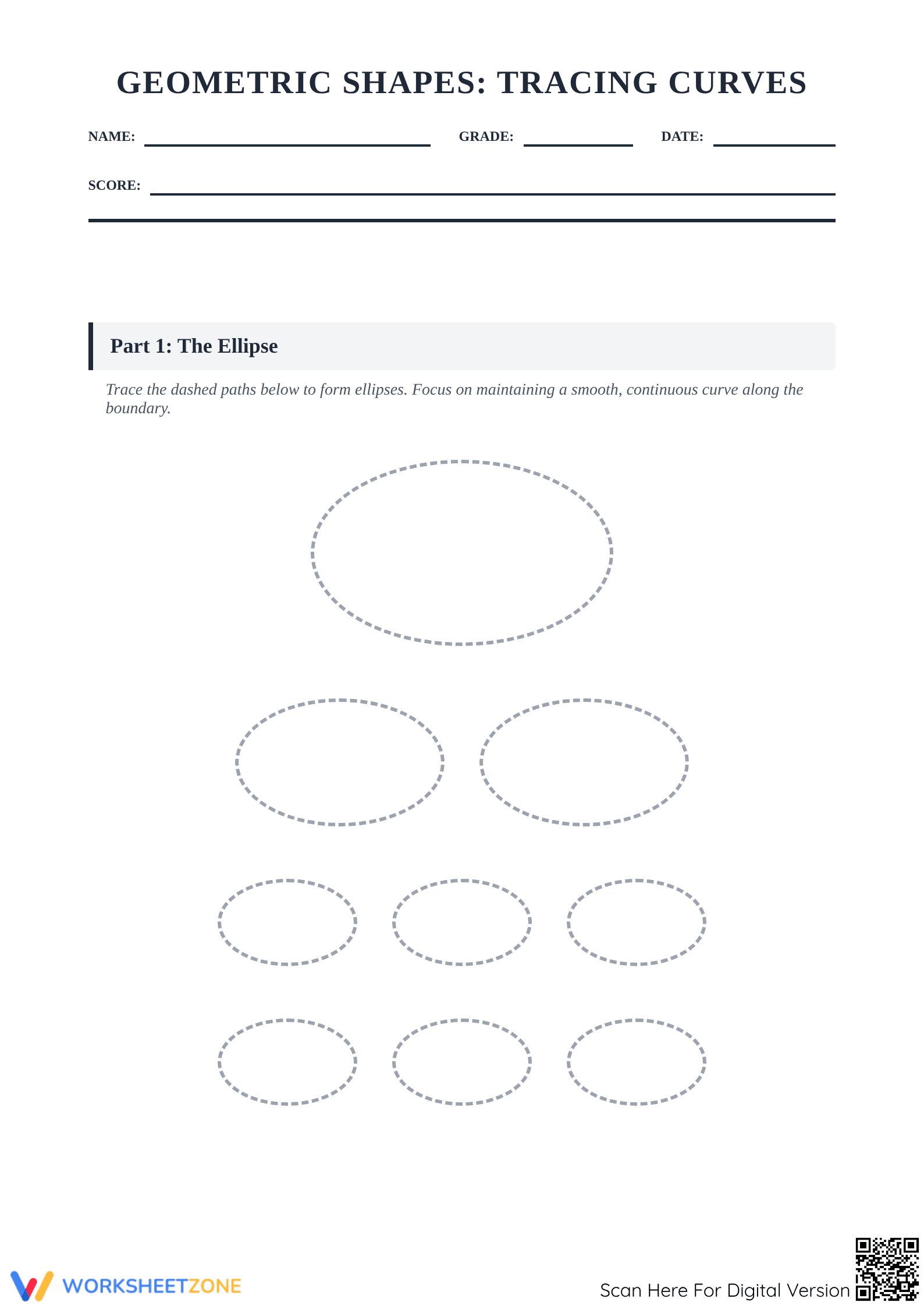 GEOMETRIC SHAPES: TRACING CURVES

NAME: GRADE: DATE:

SCORE:

Part 1: The Ellipse

Trace the dashed paths below to form ellipses. Focus on maintaining a smooth, continuous curve along the boundary.

WORKSHEETZONE

Scan Here For Digital Version